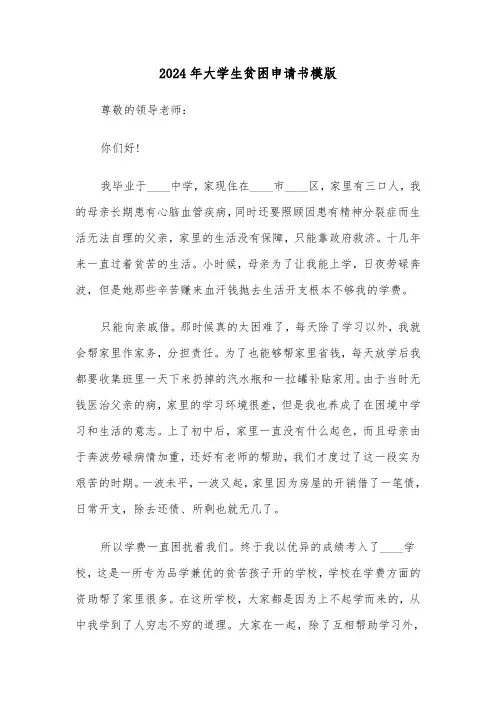 2024年大学生贫困申请书模版

尊敬的领导老师：

你们好！

我毕业于____中学，家现住在____市____区，家里有三口人，我的母亲长期患有心脑血管疾病，同时还要照顾因患有精神分裂症而生活无法自理的父亲，家里的生活没有保障，只能靠政府救济。十几年来一直过着贫苦的生活。小时候，母亲为了让我能上学，日夜劳碌奔波，但是她那些辛苦赚来血汗钱抛去生活开支根本不够我的学费。

只能向亲戚借。那时候真的太困难了，每天除了学习以外，我就会帮家里作家务，分担责任。为了也能够帮家里省钱，每天放学后我都要收集班里一天下来扔掉的汽水瓶和一拉罐补贴家用。由于当时无钱医治父亲的病，家里的学习环境很差，但是我也养成了在困境中学习和生活的意志。上了初中后，家里一直没有什么起色，而且母亲由于奔波劳碌病情加重，还好有老师的帮助，我们才度过了这一段实为艰苦的时期。一波未平，一波又起，家里因为房屋的开销借了一笔债，日常开支，除去还债、所剩也就无几了。

所以学费一直困扰着我们。终于我以优异的成绩考入了____学校，这是一所专为品学兼优的贫苦孩子开的学校，学校在学费方面的资助帮了家里很多。在这所学校，大家都是因为上不起学而来的，从中我学到了人穷志不穷的道理。大家在一起，除了互相帮助学习外，